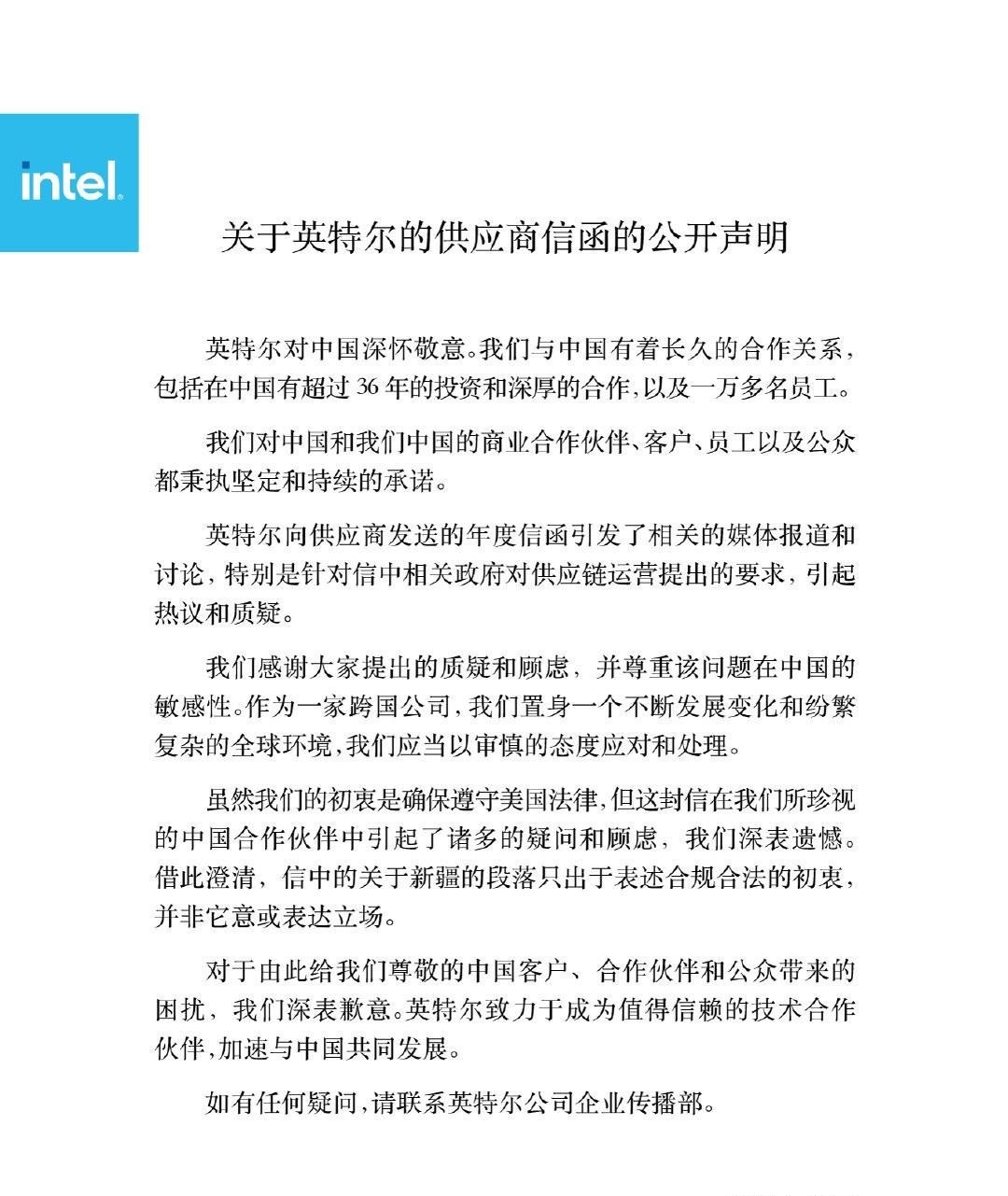 intel.

关于英特尔的供应商信函的公开声明

英特尔对中国深怀敬意。我们与中国有着长久的合作关系，包括在中国有超过 36 年的投资和深厚的合作，以及一万多名员工。

我们对中国和我们中国的商业合作伙伴、客户、员工以及公众都秉执坚定和持续的承诺。

英特尔向供应商发送的年度信函引发了相关的媒体报道和讨论，特别是针对信中相关政府对供应链运营提出的要求，引起热议和质疑。

我们感谢大家提出的质疑和顾虑，并尊重该问题在中国的敏感性。作为一家跨国公司，我们置身一个不断发展变化和纷繁复杂的全球环境，我们应当以审慎的态度应对和处理。

虽然我们的初衷是确保遵守美国法律，但这封信在我们所珍视的中国合作伙伴中引起了诸多的疑问和顾虑，我们深表遗憾。借此澄清，信中的关于新疆的段落只出于表述合规合法的初衷，并非它意或表达立场。

对于由此给我们尊敬的中国客户、合作伙伴和公众带来的困扰，我们深表歉意。英特尔致力于成为值得信赖的技术合作伙伴，加速与中国共同发展。

如有任何疑问，请联系英特尔公司企业传播部。